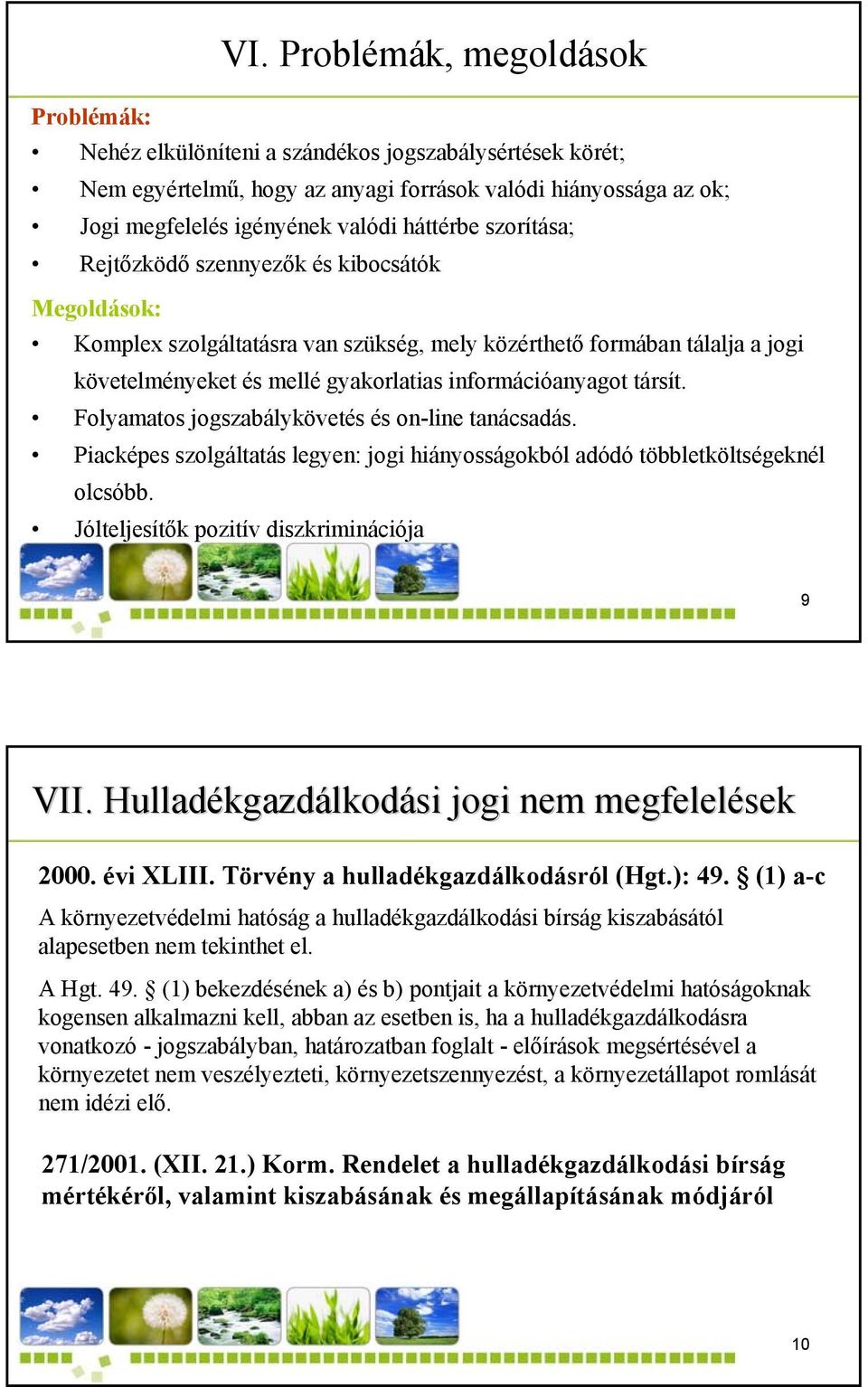 VI. Problémák, megoldások

Problémák:
• Nehéz elkülöníteni a szándékos jogszabálysértések körét;
• Nem egyértelmű, hogy az anyagi források valódi hiányossága az ok;
• Jogi megfelelés igényének valódi háttérbe szorítása;
• Rejtőzködő szennyezők és kibocsátók

Megoldások:
• Komplex szolgáltatásra van szükség, mely közérthető formában tálalja a jogi követelményeket és mellé gyakorlatias információanyagot társít.
• Folyamatos jogszabálykövetés és on-line tanácsadás.
• Piacképes szolgáltatás legyen: jogi hiányosságokból adódó többletköltségeknél olcsóbb.
• Jólteljesítők pozitív diszkriminációja

9

VII. Hulladékgazdálkodási jogi nem megfelelések

2000. évi XLIII. Törvény a hulladékgazdálkodásról (Hgt.): 49. § (1) a-c

A környezetvédelmi hatóság a hulladékgazdálkodási bírság kiszabásától alapesetben nem tekinthet el.

A Hgt. 49. § (1) bekezdésének a) és b) pontjait a környezetvédelmi hatóságoknak kogensen alkalmazni kell, abban az esetben is, ha a hulladékgazdálkodásra vonatkozó - jogszabályban, határozatban foglalt - előírások megsértésével a környezetet nem veszélyezteti, környezetszennyezést, a környezetállapot romlását nem idézi elő.

271/2001. (XII. 21.) Korm. Rendelet a hulladékgazdálkodási bírság mértékéről, valamint kiszabásának és megállapításának módjáról

10